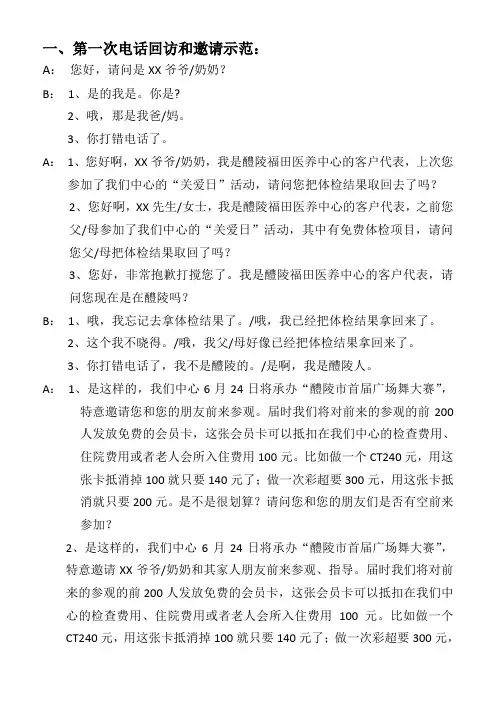 一、第一次电话回访和邀请示范：

A: 您好，请问是 XX 爷爷/奶奶？

B: 1、是的我是。你是?

2、哦，那是我爸/妈。

3、你打错电话了。

A: 1、您好啊，XX 爷爷/奶奶，我是醴陵福田医养中心的客户代表，上次您参加了我们中心的“关爱日”活动，请问您把体检结果取回去了吗？

2、您好啊，XX 先生/女士，我是醴陵福田医养中心的客户代表，之前您父/母参加了我们中心的“关爱日”活动，其中有免费体检项目，请问您父/母把体检结果取回了吗？

3、您好，非常抱歉打搅您了。我是醴陵福田医养中心的客户代表，请问您现在是在醴陵吗？

B: 1、哦，我忘记去拿体检结果了。/哦，我已经把体检结果拿回来了。

2、这个我不晓得。/哦，我父/母好像已经把体检结果拿回来了。

3、你打错电话了，我不是醴陵的。/是啊，我是醴陵人。

A: 1、是这样的，我们中心 6 月 24 日将承办“醴陵市首届广场舞大赛”，特意邀请您和您的朋友前来参观。届时我们将对前来的参观的前 200 人发放免费的会员卡，这张会员卡可以抵扣在我们中心的检查费用、住院费用或者老人会所入住费用 100 元。比如做一个 CT240 元，用这张卡抵消掉 100 就只要 140 元了；做一次彩超要 300 元，用这张卡抵消就只要 200 元。是不是很划算？请问您和您的朋友们是否有空前来参加？

2、是这样的，我们中心 6 月 24 日将承办“醴陵市首届广场舞大赛”，特意邀请 XX 爷爷/奶奶和其家人朋友前来参观、指导。届时我们将对前来的参观的前 200 人发放免费的会员卡，这张会员卡可以抵扣在我们中心的检查费用、住院费用或者老人会所入住费用 100 元。比如做一个 CT240 元，用这张卡抵消掉 100 就只要 140 元了；做一次彩超要 300 元，